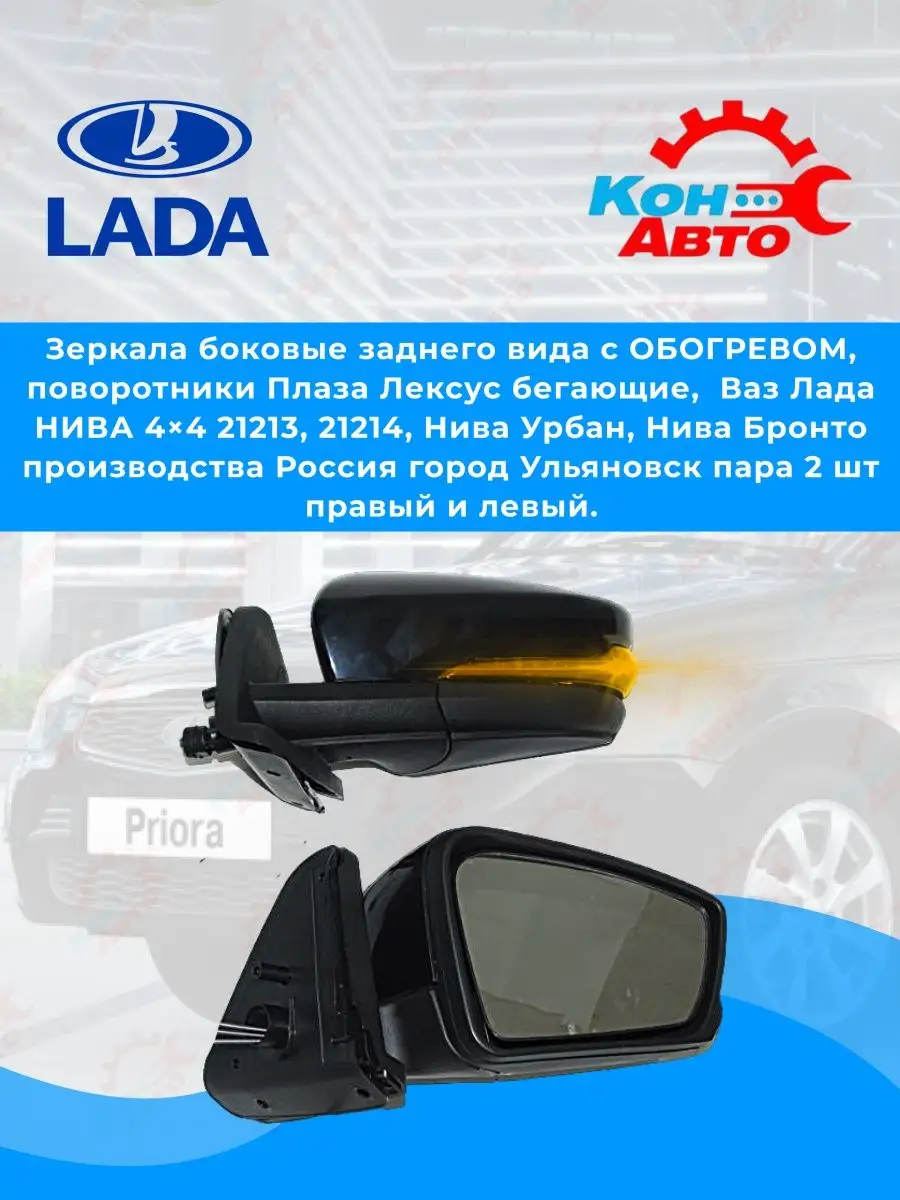 LADA

Кон
Авто

Зеркала боковые заднего вида с ОБОГРЕВОМ, поворотники Плаза Лексус бегающие, Ваз Лада НИВА 4×4 21213, 21214, Нива Урбан, Нива Бронто производства Россия город Ульяновск пара 2 шт правый и левый.

Priora